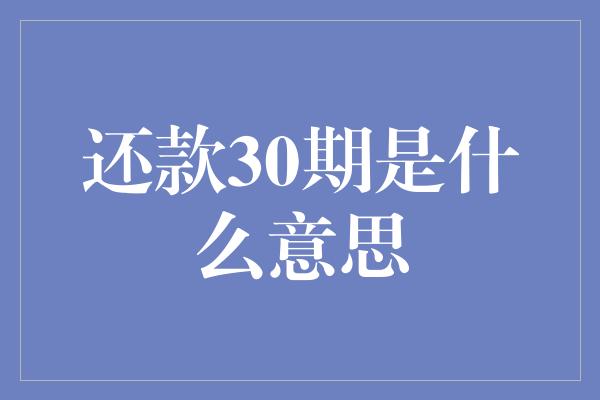 还款30期是什么意思